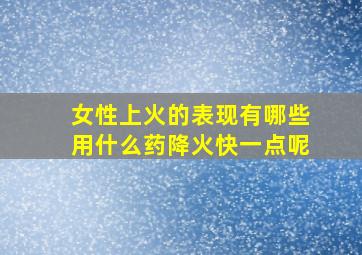 女性上火的表现有哪些
用什么药降火快一点呢